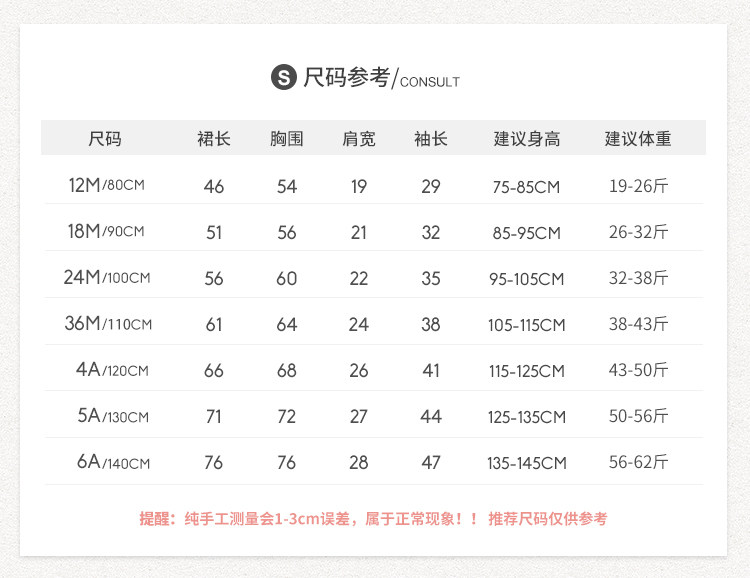 S 尺码参考/CONSULT

| 尺码 | 裙长 | 胸围 | 肩宽 | 袖长 | 建议身高 | 建议体重 |
|---|---|---|---|---|---|---|
| 12M/80CM | 46 | 54 | 19 | 29 | 75-85CM | 19-26斤 |
| 18M/90CM | 51 | 56 | 21 | 32 | 85-95CM | 26-32斤 |
| 24M/100CM | 56 | 60 | 22 | 35 | 95-105CM | 32-38斤 |
| 36M/110CM | 61 | 64 | 24 | 38 | 105-115CM | 38-43斤 |
| 4A/120CM | 66 | 68 | 26 | 41 | 115-125CM | 43-50斤 |
| 5A/130CM | 71 | 72 | 27 | 44 | 125-135CM | 50-56斤 |
| 6A/140CM | 76 | 76 | 28 | 47 | 135-145CM | 56-62斤 |

提醒：纯手工测量会1-3cm误差，属于正常现象！！ 推荐尺码仅供参考